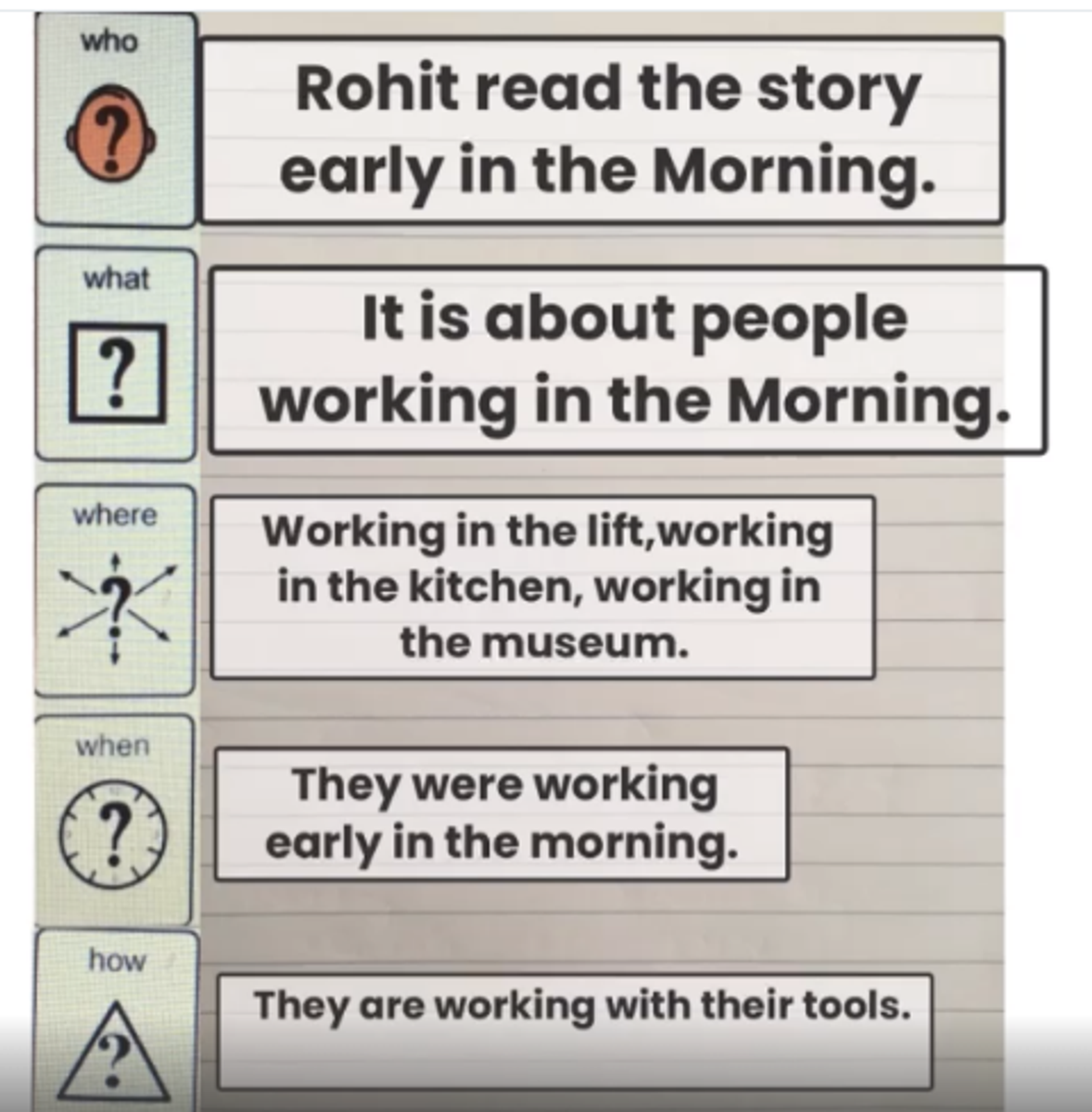 who

?

Rohit read the story early in the Morning.

what

?

It is about people working in the Morning.

where

?

Working in the lift,working in the kitchen, working in the museum.

when

?

They were working early in the morning.

how

?

They are working with their tools.